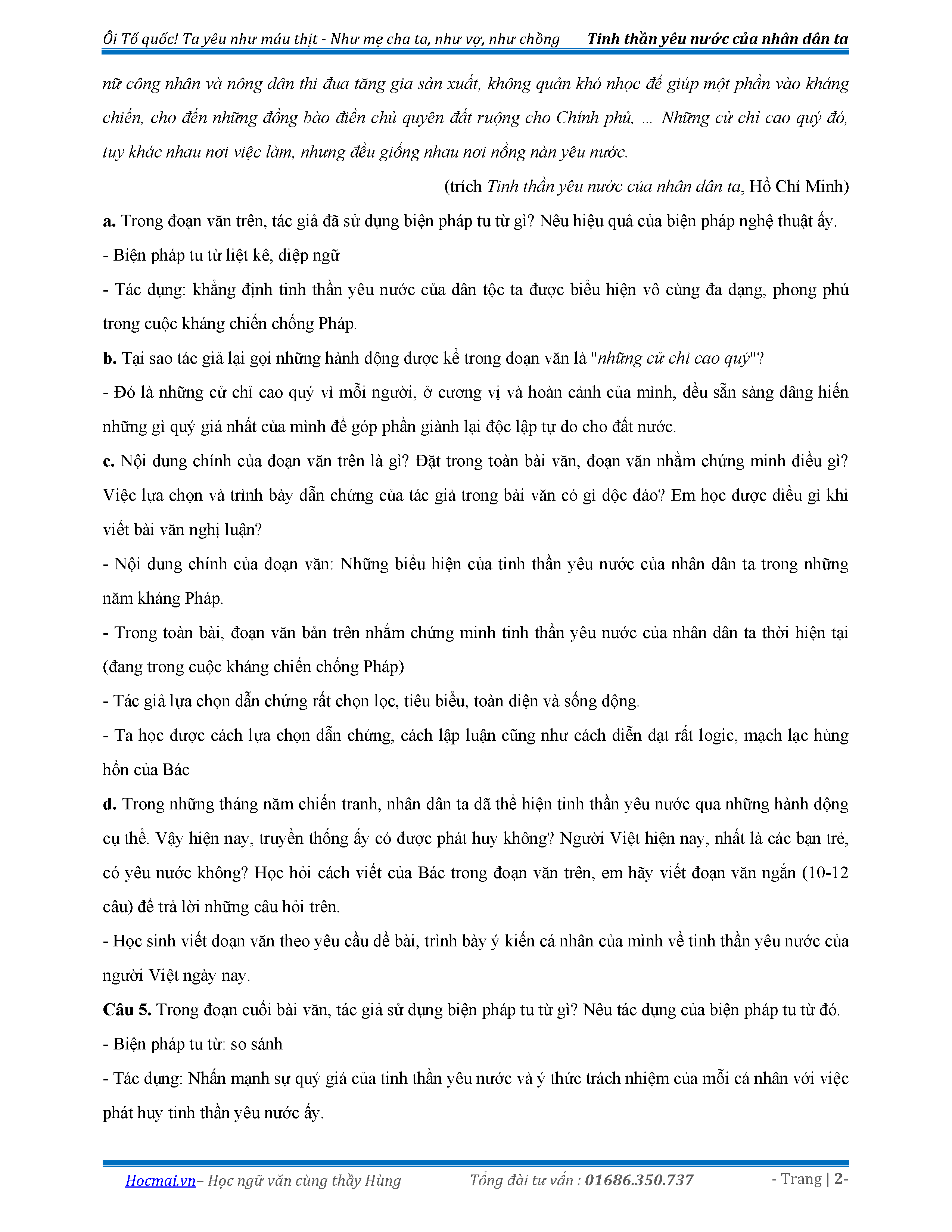 Ôi Tổ quốc! Ta yêu như máu thịt - Như mẹ cha ta, như vợ, như chồng Tinh thần yêu nước của nhân dân ta

nữ công nhân và nông dân thi đua tăng gia sản xuất, không quản khó nhọc để giúp một phần vào kháng chiến, cho đến những đồng bào điền chủ quyên đất ruộng cho Chính phủ, ... Những cử chỉ cao quý đó, tuy khác nhau nơi việc làm, nhưng đều giống nhau nơi nồng nàn yêu nước.

(trích Tinh thần yêu nước của nhân dân ta, Hồ Chí Minh)

a. Trong đoạn văn trên, tác giả đã sử dụng biện pháp tu từ gì? Nêu hiệu quả của biện pháp nghệ thuật ấy.

- Biện pháp tu từ liệt kê, điệp ngữ

- Tác dụng: khẳng định tinh thần yêu nước của dân tộc ta được biểu hiện vô cùng đa dạng, phong phú trong cuộc kháng chiến chống Pháp.

b. Tại sao tác giả lại gọi những hành động được kể trong đoạn văn là "những cử chỉ cao quý"?

- Đó là những cử chỉ cao quý vì mỗi người, ở cương vị và hoàn cảnh của mình, đều sẵn sàng dâng hiến những gì quý giá nhất của mình để góp phần giành lại độc lập tự do cho đất nước.

c. Nội dung chính của đoạn văn trên là gì? Đặt trong toàn bài văn, đoạn văn nhằm chứng minh điều gì? Việc lựa chọn và trình bày dẫn chứng của tác giả trong bài văn có gì độc đáo? Em học được điều gì khi viết bài văn nghị luận?

- Nội dung chính của đoạn văn: Những biểu hiện của tinh thần yêu nước của nhân dân ta trong những năm kháng Pháp.

- Trong toàn bài, đoạn văn bản trên nhắm chứng minh tinh thần yêu nước của nhân dân ta thời hiện tại (đang trong cuộc kháng chiến chống Pháp)

- Tác giả lựa chọn dẫn chứng rất chọn lọc, tiêu biểu, toàn diện và sống động.

- Ta học được cách lựa chọn dẫn chứng, cách lập luận cũng như cách diễn đạt rất logic, mạch lạc hùng hồn của Bác

d. Trong những tháng năm chiến tranh, nhân dân ta đã thể hiện tinh thần yêu nước qua những hành động cụ thể. Vậy hiện nay, truyền thống ấy có được phát huy không? Người Việt hiện nay, nhất là các bạn trẻ, có yêu nước không? Học hỏi cách viết của Bác trong đoạn văn trên, em hãy viết đoạn văn ngắn (10-12 câu) để trả lời những câu hỏi trên.

- Học sinh viết đoạn văn theo yêu cầu đề bài, trình bày ý kiến cá nhân của mình về tinh thần yêu nước của người Việt ngày nay.

Câu 5. Trong đoạn cuối bài văn, tác giả sử dụng biện pháp tu từ gì? Nêu tác dụng của biện pháp tu từ đó.

- Biện pháp tu từ: so sánh

- Tác dụng: Nhấn mạnh sự quý giá của tinh thần yêu nước và ý thức trách nhiệm của mỗi cá nhân với việc phát huy tinh thần yêu nước ấy.

Hocmai.vn– Học ngữ văn cùng thầy Hùng Tổng đài tư vấn : 01686.350.737 - Trang | 2-